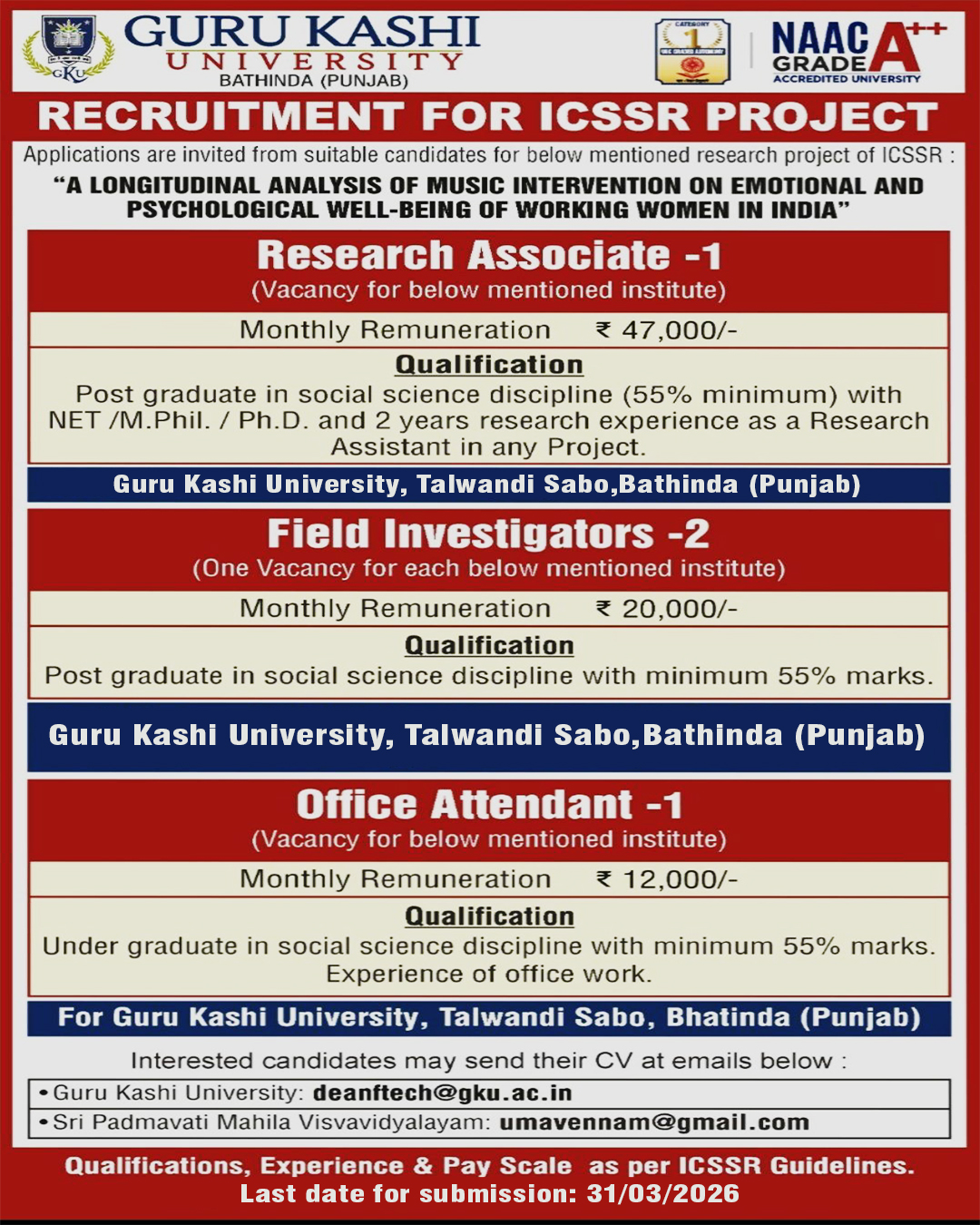 GKU
GURU KASHI UNIVERSITY
BATHINDA (PUNJAB)

CATEGORY 1

NAAC GRADE A++ ACCREDITED UNIVERSITY

RECRUITMENT FOR ICSSR PROJECT

Applications are invited from suitable candidates for below mentioned research project of ICSSR :

"A LONGITUDINAL ANALYSIS OF MUSIC INTERVENTION ON EMOTIONAL AND PSYCHOLOGICAL WELL-BEING OF WORKING WOMEN IN INDIA"

Research Associate -1
(Vacancy for below mentioned institute)

Monthly Remuneration ₹ 47,000/-

Qualification
Post graduate in social science discipline (55% minimum) with NET /M.Phil. / Ph.D. and 2 years research experience as a Research Assistant in any Project.

Guru Kashi University, Talwandi Sabo,Bathinda (Punjab)

Field Investigators -2
(One Vacancy for each below mentioned institute)

Monthly Remuneration ₹ 20,000/-

Qualification
Post graduate in social science discipline with minimum 55% marks.

Guru Kashi University, Talwandi Sabo,Bathinda (Punjab)

Office Attendant -1
(Vacancy for below mentioned institute)

Monthly Remuneration ₹ 12,000/-

Qualification
Under graduate in social science discipline with minimum 55% marks. Experience of office work.

For Guru Kashi University, Talwandi Sabo, Bhatinda (Punjab)

Interested candidates may send their CV at emails below :
• Guru Kashi University: deanftech@gku.ac.in
• Sri Padmavati Mahila Visvavidyalayam: umavennam@gmail.com

Qualifications, Experience & Pay Scale as per ICSSR Guidelines.
Last date for submission: 31/03/2026